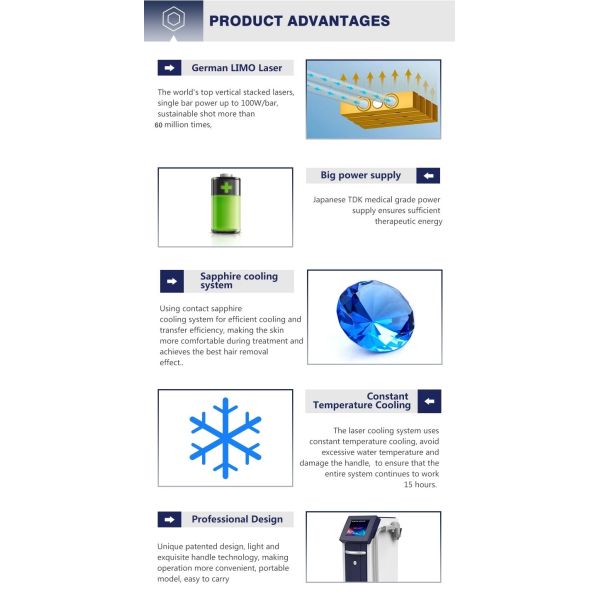 PRODUCT ADVANTAGES

German LIMO Laser

The world's top vertical stacked lasers, single bar power up to 100W/bar, sustainable shot more than 60 million times,

Big power supply

Japanese TDK medical grade power supply ensures sufficient therapeutic energy

Sapphire cooling system

Using contact sapphire cooling system for efficient cooling and transfer efficiency, making the skin more comfortable during treatment and achieves the best hair removal effect..

Constant Temperature Cooling

The laser cooling system uses constant temperature cooling, avoid excessive water temperature and damage the handle, to ensure that the entire system continues to work 15 hours.

Professional Design

Unique patented design, light and exquisite handle technology, making operation more convenient, portable model, easy to carry